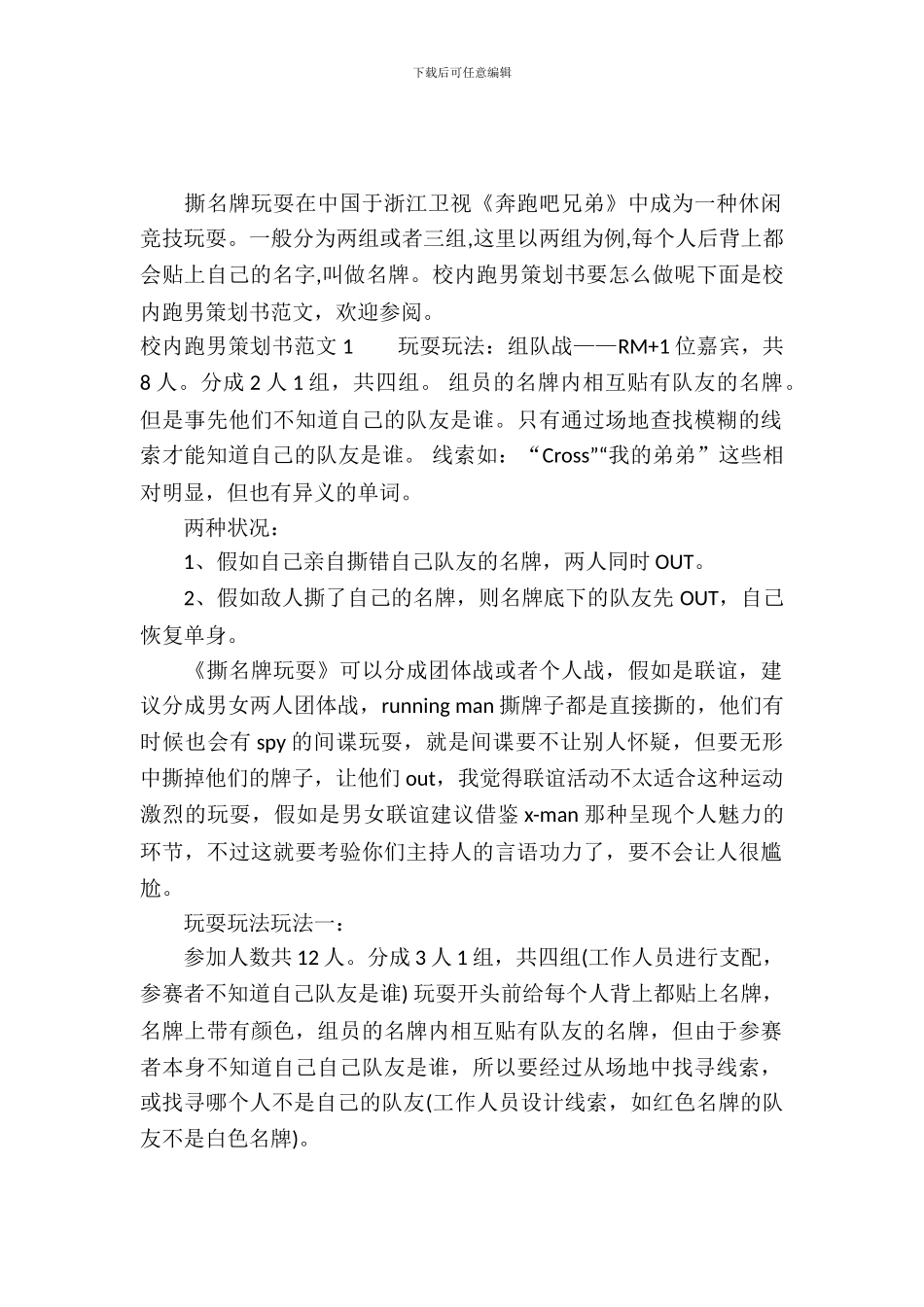 下载后可任意编辑

撕名牌玩耍在中国于浙江卫视《奔跑吧兄弟》中成为一种休闲竞技玩耍。一般分为两组或者三组,这里以两组为例,每个人后背上都会贴上自己的名字,叫做名牌。校内跑男策划书要怎么做呢下面是校内跑男策划书范文，欢迎参阅。

校内跑男策划书范文 1　　玩耍玩法：组队战——RM+1 位嘉宾，共 8 人。分成 2 人 1 组，共四组。 组员的名牌内相互贴有队友的名牌。但是事先他们不知道自己的队友是谁。只有通过场地查找模糊的线索才能知道自己的队友是谁。 线索如：“Cross”“我的弟弟”这些相对明显，但也有异义的单词。

两种状况：

1、假如自己亲自撕错自己队友的名牌，两人同时 OUT。

2、假如敌人撕了自己的名牌，则名牌底下的队友先 OUT，自己恢复单身。

《撕名牌玩耍》可以分成团体战或者个人战，假如是联谊，建议分成男女两人团体战，running man 撕牌子都是直接撕的，他们有时候也会有 spy 的间谍玩耍，就是间谍要不让别人怀疑，但要无形中撕掉他们的牌子，让他们 out，我觉得联谊活动不太适合这种运动激烈的玩耍，假如是男女联谊建议借鉴 x-man 那种呈现个人魅力的环节，不过这就要考验你们主持人的言语功力了，要不会让人很尴尬。

玩耍玩法玩法一：

参加人数共 12 人。分成 3 人 1 组，共四组(工作人员进行支配，参赛者不知道自己队友是谁) 玩耍开头前给每个人背上都贴上名牌，名牌上带有颜色，组员的名牌内相互贴有队友的名牌，但由于参赛者本身不知道自己自己队友是谁，所以要经过从场地中找寻线索，或找寻哪个人不是自己的队友(工作人员设计线索，如红色名牌的队友不是白色名牌)。